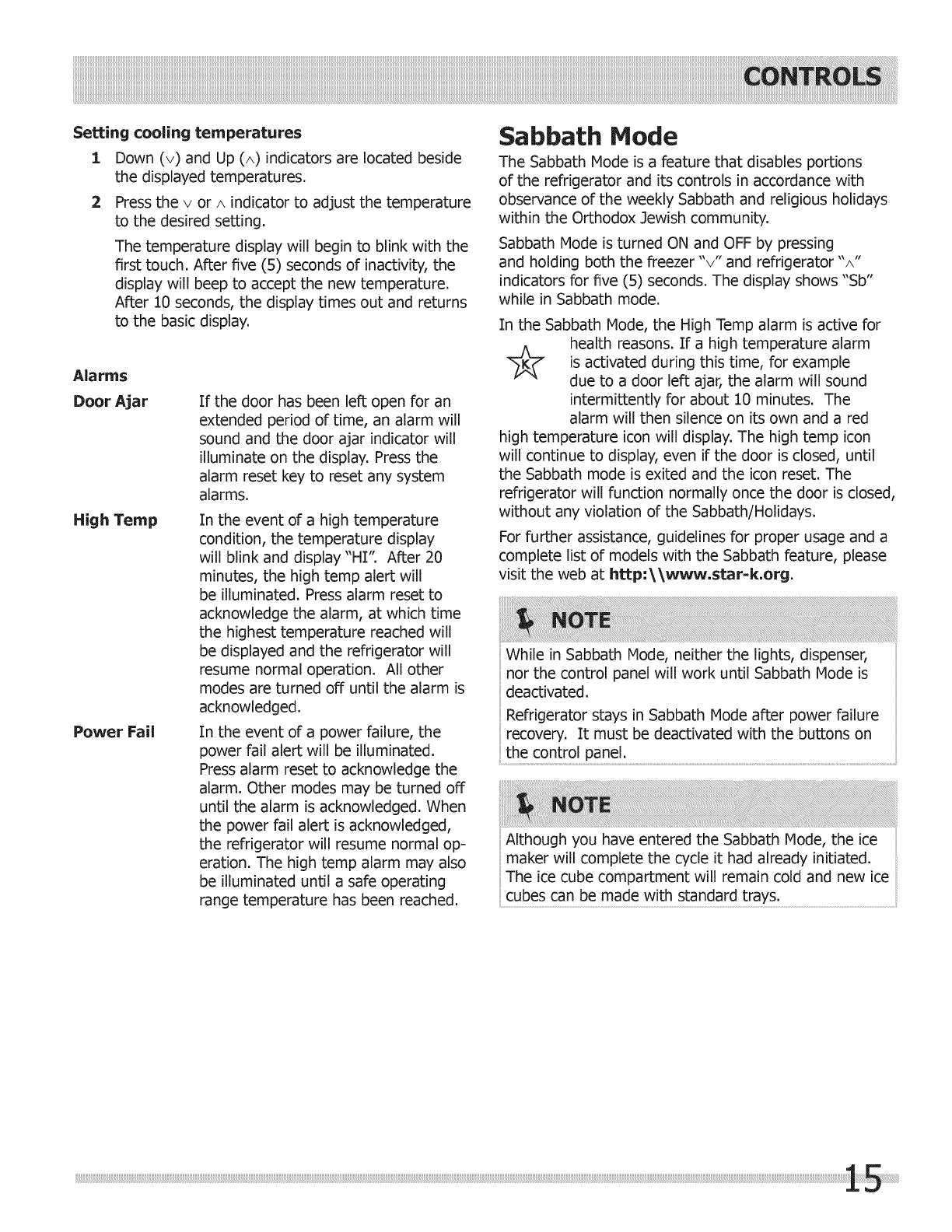 CONTROLS

Setting cooling temperatures

1 Down (∨) and Up (∧) indicators are located beside the displayed temperatures.

2 Press the ∨ or ∧ indicator to adjust the temperature to the desired setting.

The temperature display will begin to blink with the first touch. After five (5) seconds of inactivity, the display will beep to accept the new temperature. After 10 seconds, the display times out and returns to the basic display.

Alarms

Door Ajar If the door has been left open for an extended period of time, an alarm will sound and the door ajar indicator will illuminate on the display. Press the alarm reset key to reset any system alarms.

High Temp In the event of a high temperature condition, the temperature display will blink and display "HI". After 20 minutes, the high temp alert will be illuminated. Press alarm reset to acknowledge the alarm, at which time the highest temperature reached will be displayed and the refrigerator will resume normal operation. All other modes are turned off until the alarm is acknowledged.

Power Fail In the event of a power failure, the power fail alert will be illuminated. Press alarm reset to acknowledge the alarm. Other modes may be turned off until the alarm is acknowledged. When the power fail alert is acknowledged, the refrigerator will resume normal operation. The high temp alarm may also be illuminated until a safe operating range temperature has been reached.

Sabbath Mode

The Sabbath Mode is a feature that disables portions of the refrigerator and its controls in accordance with observance of the weekly Sabbath and religious holidays within the Orthodox Jewish community.

Sabbath Mode is turned ON and OFF by pressing and holding both the freezer "∨" and refrigerator "∧" indicators for five (5) seconds. The display shows "Sb" while in Sabbath mode.

In the Sabbath Mode, the High Temp alarm is active for health reasons. If a high temperature alarm is activated during this time, for example due to a door left ajar, the alarm will sound intermittently for about 10 minutes. The alarm will then silence on its own and a red high temperature icon will display. The high temp icon will continue to display, even if the door is closed, until the Sabbath mode is exited and the icon reset. The refrigerator will function normally once the door is closed, without any violation of the Sabbath/Holidays.

K

For further assistance, guidelines for proper usage and a complete list of models with the Sabbath feature, please visit the web at http:\\www.star-k.org.

NOTE

While in Sabbath Mode, neither the lights, dispenser, nor the control panel will work until Sabbath Mode is deactivated.

Refrigerator stays in Sabbath Mode after power failure recovery. It must be deactivated with the buttons on the control panel.

NOTE

Although you have entered the Sabbath Mode, the ice maker will complete the cycle it had already initiated. The ice cube compartment will remain cold and new ice cubes can be made with standard trays.

15